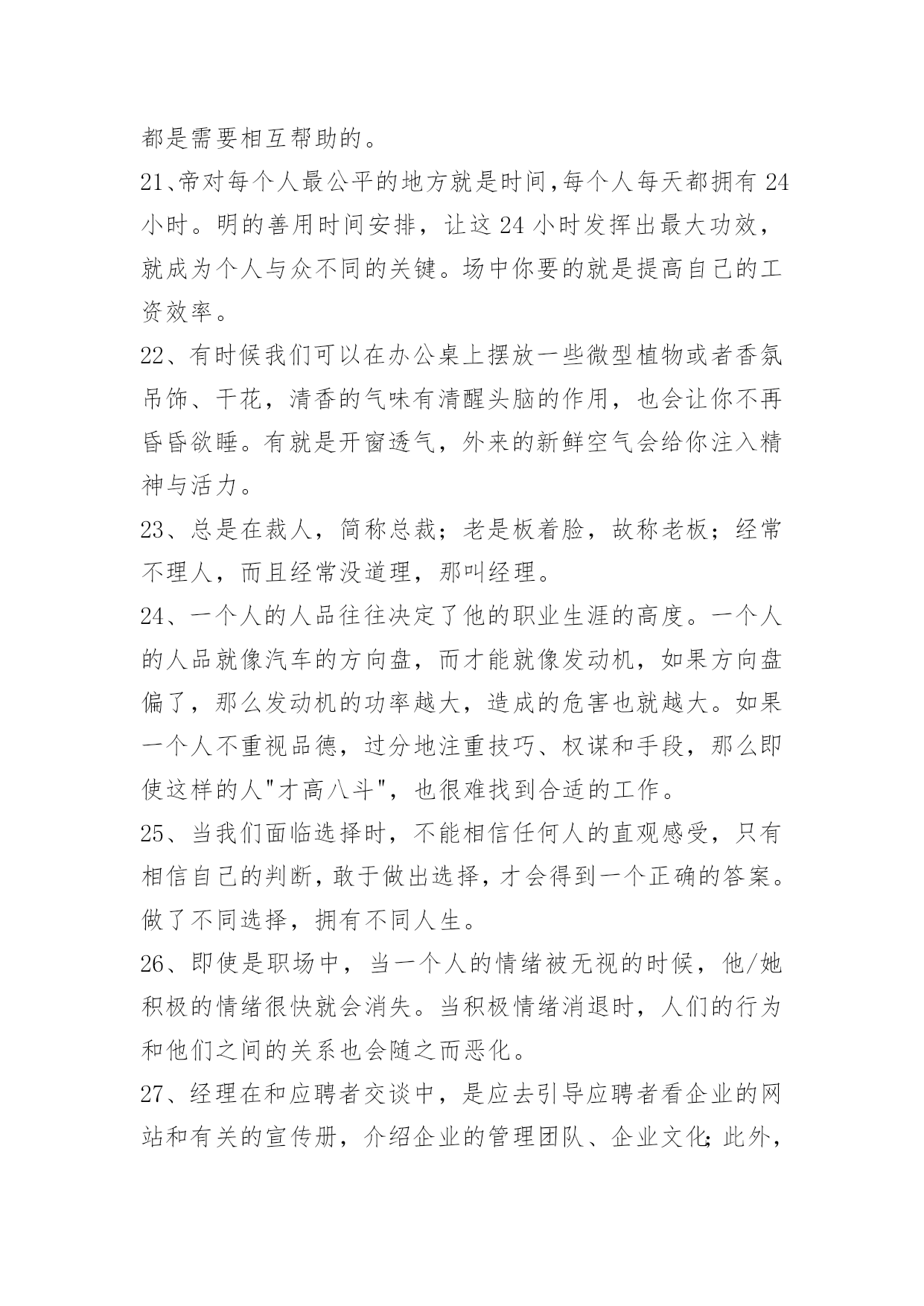 都是需要相互帮助的。

21、帝对每个人最公平的地方就是时间,每个人每天都拥有 24 小时。明的善用时间安排，让这 24 小时发挥出最大功效，就成为个人与众不同的关键。场中你要的就是提高自己的工资效率。

22、有时候我们可以在办公桌上摆放一些微型植物或者香氛吊饰、干花，清香的气味有清醒头脑的作用，也会让你不再昏昏欲睡。有就是开窗透气，外来的新鲜空气会给你注入精神与活力。

23、总是在裁人，简称总裁；老是板着脸，故称老板；经常不理人，而且经常没道理，那叫经理。

24、一个人的人品往往决定了他的职业生涯的高度。一个人的人品就像汽车的方向盘，而才能就像发动机，如果方向盘偏了，那么发动机的功率越大，造成的危害也就越大。如果一个人不重视品德，过分地注重技巧、权谋和手段，那么即使这样的人"才高八斗"，也很难找到合适的工作。

25、当我们面临选择时，不能相信任何人的直观感受，只有相信自己的判断，敢于做出选择，才会得到一个正确的答案。做了不同选择，拥有不同人生。

26、即使是职场中，当一个人的情绪被无视的时候，他/她积极的情绪很快就会消失。当积极情绪消退时，人们的行为和他们之间的关系也会随之而恶化。

27、经理在和应聘者交谈中，是应去引导应聘者看企业的网站和有关的宣传册，介绍企业的管理团队、企业文化；此外，